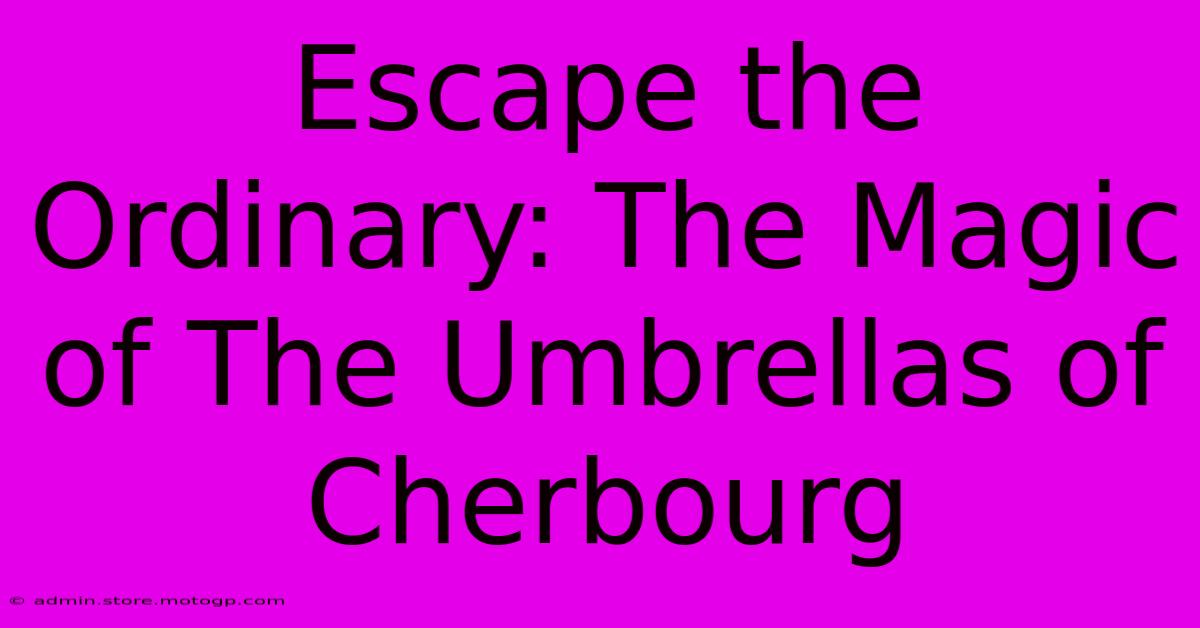 Escape the Ordinary: The Magic of The Umbrellas of Cherbourg

© admin.store.motogp.com